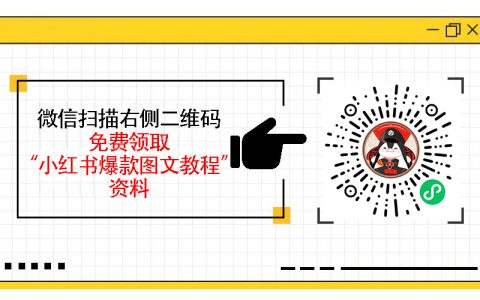 微信扫描右侧二维码
免费领取
“小红书爆款图文教程”
资料